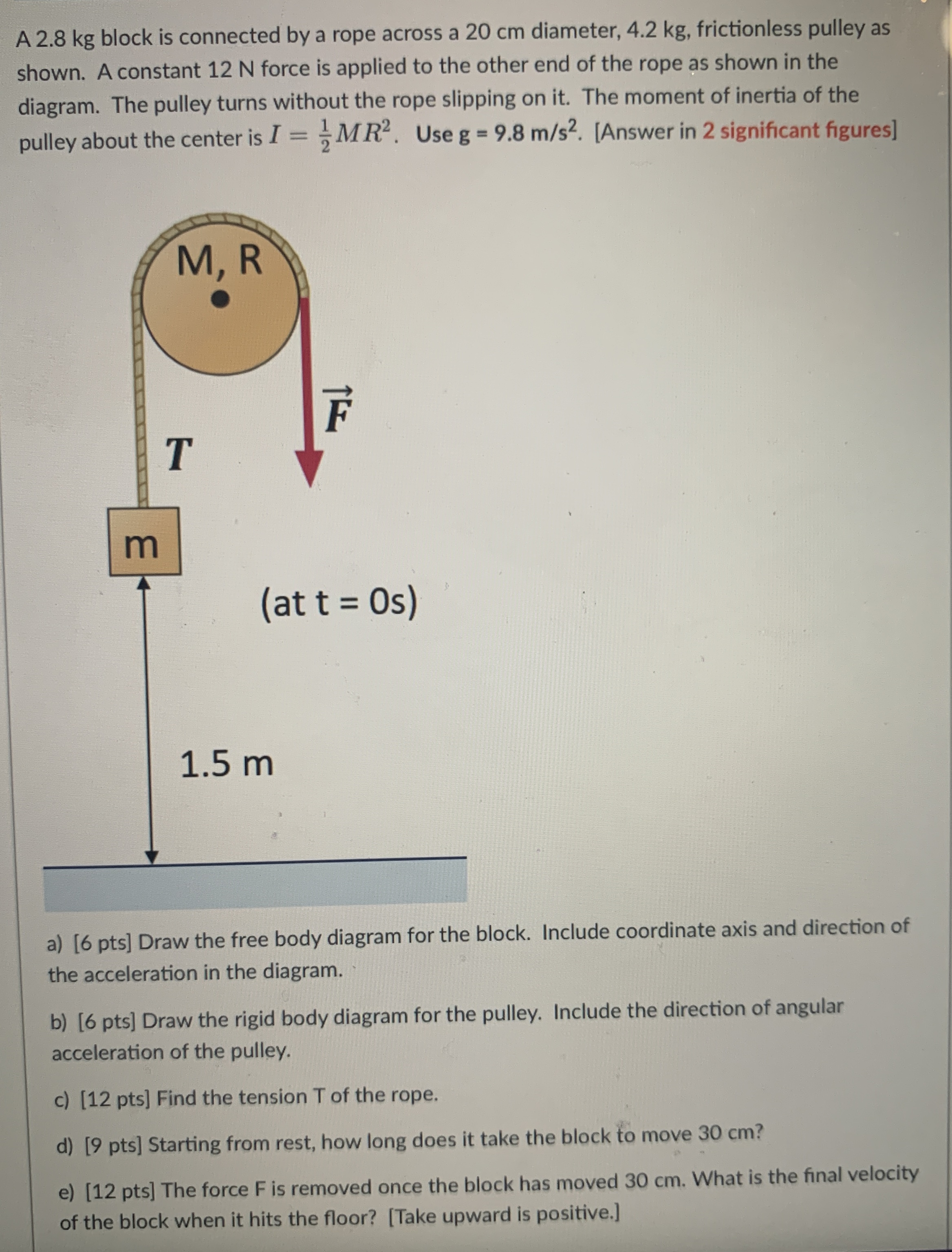 A 2.8 kg block is connected by a rope across a 20 cm diameter, 4.2 kg, frictionless pulley as shown. A constant 12 N force is applied to the other end of the rope as shown in the diagram. The pulley turns without the rope slipping on it. The moment of inertia of the pulley about the center is $I = \frac{1}{2}MR^2$. Use g = 9.8 m/s$^2$. [Answer in 2 significant figures]

M, R

$\vec{F}$

$T$

m

(at t = 0s)

1.5 m

a) [6 pts] Draw the free body diagram for the block. Include coordinate axis and direction of the acceleration in the diagram.

b) [6 pts] Draw the rigid body diagram for the pulley. Include the direction of angular acceleration of the pulley.

c) [12 pts] Find the tension T of the rope.

d) [9 pts] Starting from rest, how long does it take the block to move 30 cm?

e) [12 pts] The force F is removed once the block has moved 30 cm. What is the final velocity of the block when it hits the floor? [Take upward is positive.]